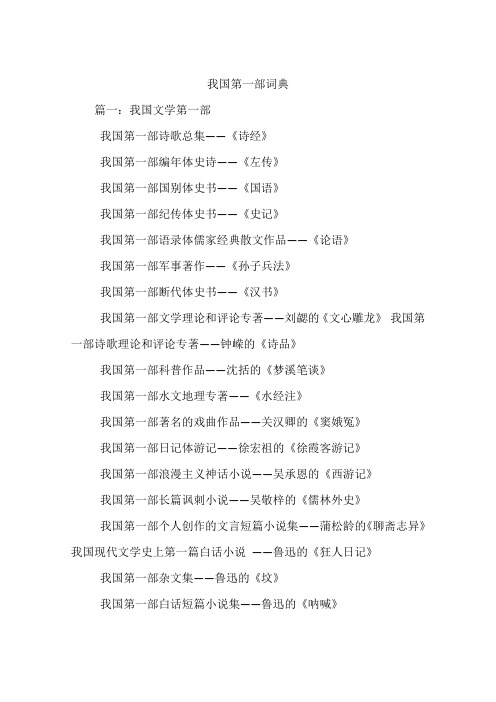 我国第一部词典

篇一：我国文学第一部

我国第一部诗歌总集——《诗经》

我国第一部编年体史诗——《左传》

我国第一部国别体史书——《国语》

我国第一部纪传体史书——《史记》

我国第一部语录体儒家经典散文作品——《论语》

我国第一部军事著作——《孙子兵法》

我国第一部断代体史书——《汉书》

我国第一部文学理论和评论专著——刘勰的《文心雕龙》 我国第一部诗歌理论和评论专著——钟嵘的《诗品》

我国第一部科普作品——沈括的《梦溪笔谈》

我国第一部水文地理专著——《水经注》

我国第一部著名的戏曲作品——关汉卿的《窦娥冤》

我国第一部日记体游记——徐宏祖的《徐霞客游记》

我国第一部浪漫主义神话小说——吴承恩的《西游记》

我国第一部长篇讽刺小说——吴敬梓的《儒林外史》

我国第一部个人创作的文言短篇小说集——蒲松龄的《聊斋志异》 我国现代文学史上第一篇白话小说 ——鲁迅的《狂人日记》

我国第一部杂文集——鲁迅的《坟》

我国第一部白话短篇小说集——鲁迅的《呐喊》